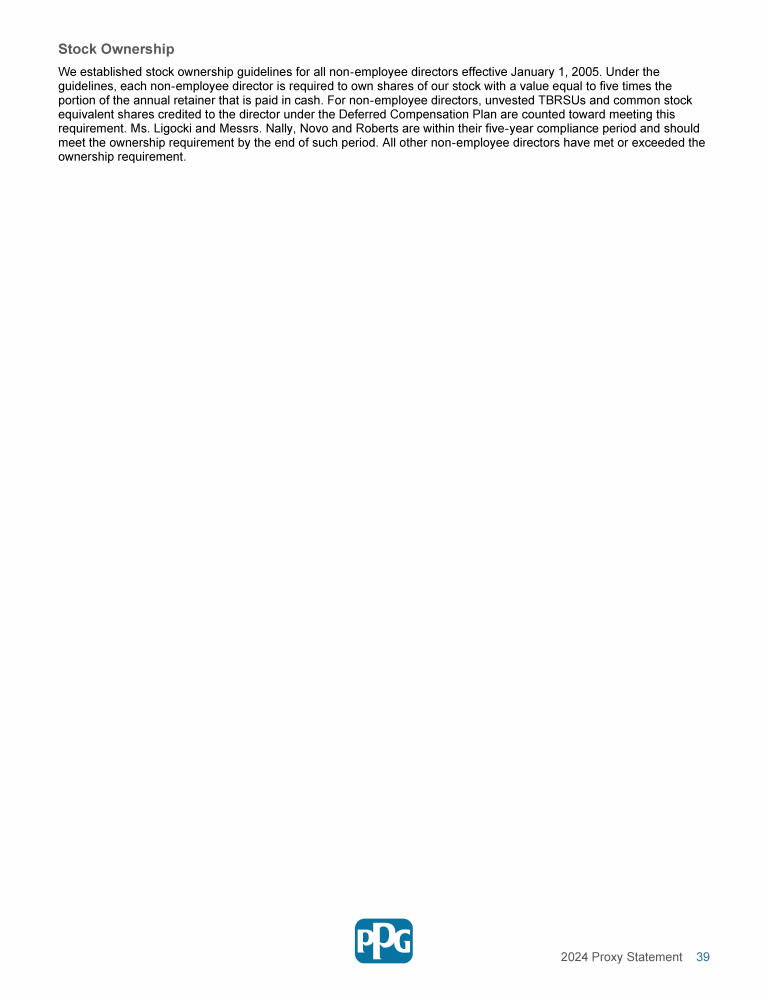 Stock Ownership

We established stock ownership guidelines for all non-employee directors effective January 1, 2005. Under the guidelines, each non-employee director is required to own shares of our stock with a value equal to five times the portion of the annual retainer that is paid in cash. For non-employee directors, unvested TBRSUs and common stock equivalent shares credited to the director under the Deferred Compensation Plan are counted toward meeting this requirement. Ms. Ligocki and Messrs. Nally, Novo and Roberts are within their five-year compliance period and should meet the ownership requirement by the end of such period. All other non-employee directors have met or exceeded the ownership requirement.

PPG

2024 Proxy Statement 39